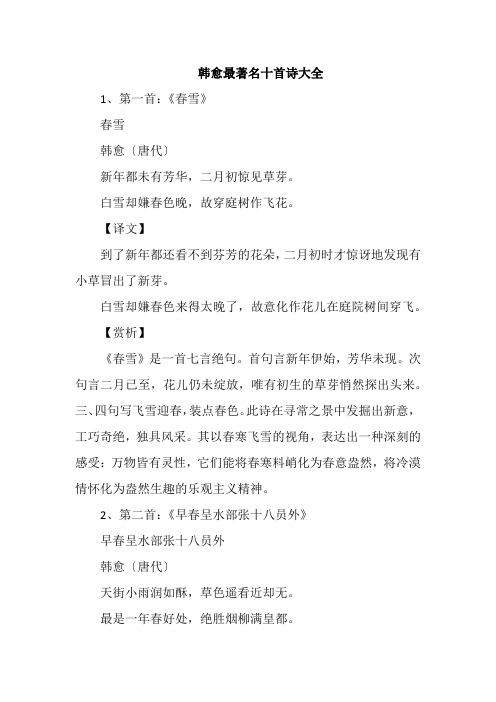 韩愈最著名十首诗大全

1、第一首：《春雪》

春雪

韩愈〔唐代〕

新年都未有芳华，二月初惊见草芽。

白雪却嫌春色晚，故穿庭树作飞花。

【译文】

到了新年都还看不到芬芳的花朵，二月初时才惊讶地发现有小草冒出了新芽。

白雪却嫌春色来得太晚了，故意化作花儿在庭院树间穿飞。

【赏析】

《春雪》是一首七言绝句。首句言新年伊始，芳华未现。次句言二月已至，花儿仍未绽放，唯有初生的草芽悄然探出头来。三、四句写飞雪迎春，装点春色。此诗在寻常之景中发掘出新意，工巧奇绝，独具风采。其以春寒飞雪的视角，表达出一种深刻的感受：万物皆有灵性，它们能将春寒料峭化为春意盎然，将冷漠情怀化为盎然生趣的乐观主义精神。

2、第二首：《早春呈水部张十八员外》

早春呈水部张十八员外

韩愈〔唐代〕

天街小雨润如酥，草色遥看近却无。

最是一年春好处，绝胜烟柳满皇都。